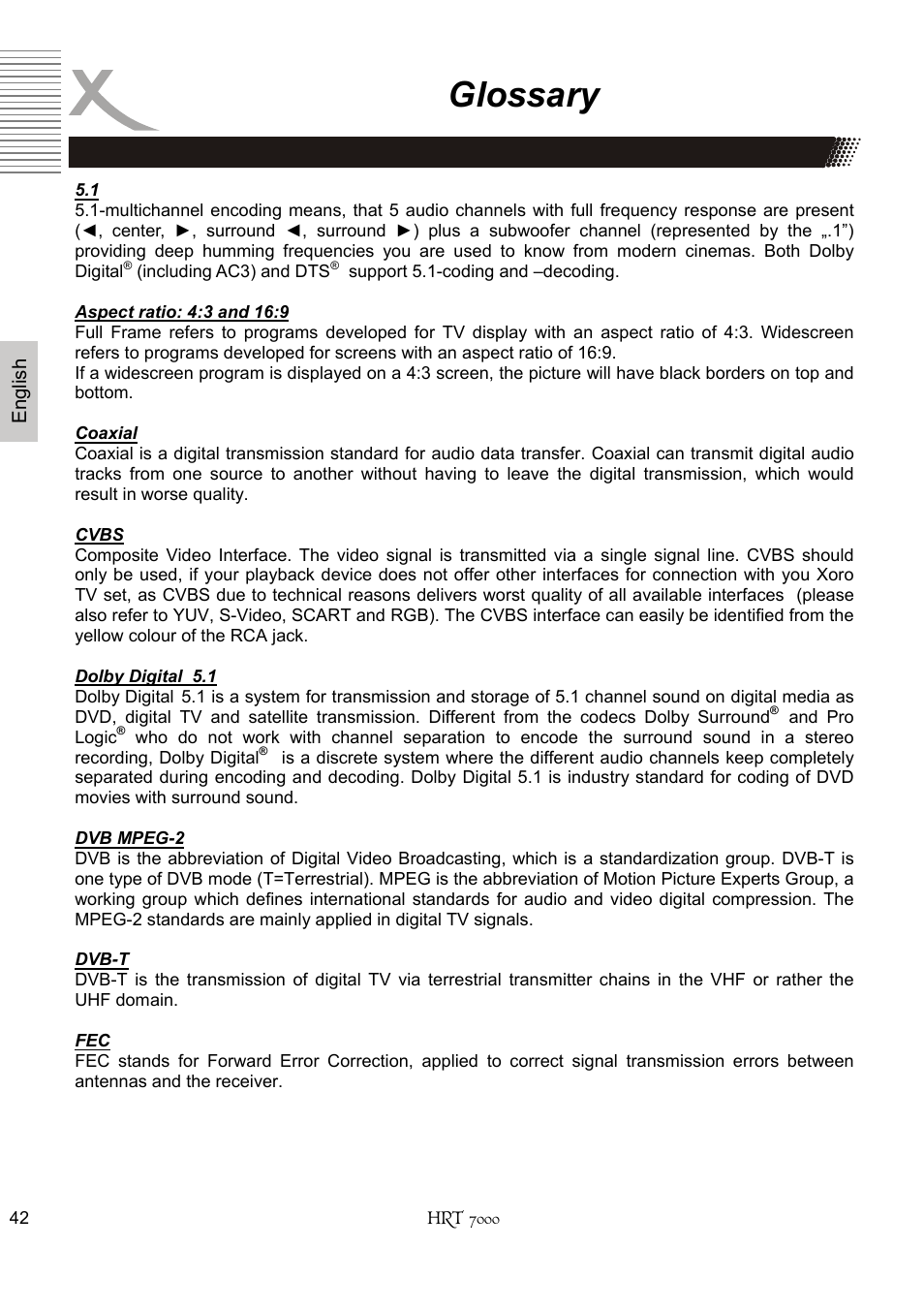 Glossary

English

5.1
5.1-multichannel encoding means, that 5 audio channels with full frequency response are present (◄, center, ►, surround ◄, surround ►) plus a subwoofer channel (represented by the „.1") providing deep humming frequencies you are used to know from modern cinemas. Both Dolby Digital® (including AC3) and DTS® support 5.1-coding and –decoding.

Aspect ratio: 4:3 and 16:9
Full Frame refers to programs developed for TV display with an aspect ratio of 4:3. Widescreen refers to programs developed for screens with an aspect ratio of 16:9.
If a widescreen program is displayed on a 4:3 screen, the picture will have black borders on top and bottom.

Coaxial
Coaxial is a digital transmission standard for audio data transfer. Coaxial can transmit digital audio tracks from one source to another without having to leave the digital transmission, which would result in worse quality.

CVBS
Composite Video Interface. The video signal is transmitted via a single signal line. CVBS should only be used, if your playback device does not offer other interfaces for connection with you Xoro TV set, as CVBS due to technical reasons delivers worst quality of all available interfaces (please also refer to YUV, S-Video, SCART and RGB). The CVBS interface can easily be identified from the yellow colour of the RCA jack.

Dolby Digital 5.1
Dolby Digital 5.1 is a system for transmission and storage of 5.1 channel sound on digital media as DVD, digital TV and satellite transmission. Different from the codecs Dolby Surround® and Pro Logic® who do not work with channel separation to encode the surround sound in a stereo recording, Dolby Digital® is a discrete system where the different audio channels keep completely separated during encoding and decoding. Dolby Digital 5.1 is industry standard for coding of DVD movies with surround sound.

DVB MPEG-2
DVB is the abbreviation of Digital Video Broadcasting, which is a standardization group. DVB-T is one type of DVB mode (T=Terrestrial). MPEG is the abbreviation of Motion Picture Experts Group, a working group which defines international standards for audio and video digital compression. The MPEG-2 standards are mainly applied in digital TV signals.

DVB-T
DVB-T is the transmission of digital TV via terrestrial transmitter chains in the VHF or rather the UHF domain.

FEC
FEC stands for Forward Error Correction, applied to correct signal transmission errors between antennas and the receiver.

42
HRT 7000